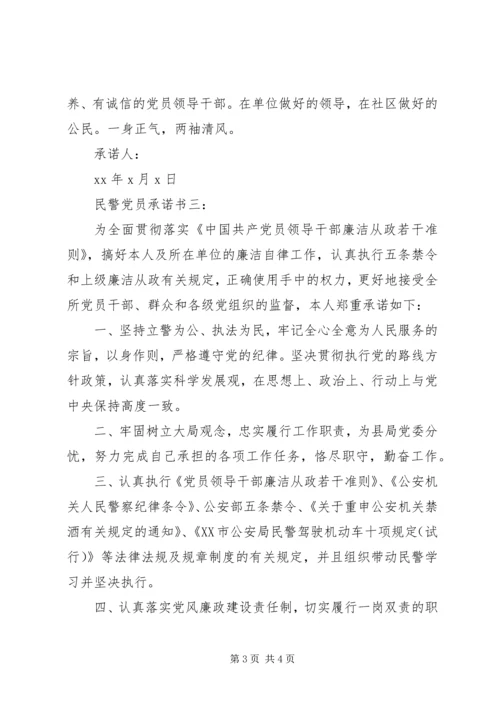 养、有诚信的党员领导干部。在单位做好的领导，在社区做好的公民。一身正气，两袖清风。

承诺人：

xx 年 x 月 x 日

民警党员承诺书三：

为全面贯彻落实《中国共产党员领导干部廉洁从政若干准则》，搞好本人及所在单位的廉洁自律工作，认真执行五条禁令和上级廉洁从政有关规定，正确使用手中的权力，更好地接受全所党员干部、群众和各级党组织的监督，本人郑重承诺如下：

一、坚持立警为公、执法为民，牢记全心全意为人民服务的宗旨，以身作则，严格遵守党的纪律。坚决贯彻执行党的路线方针政策，认真落实科学发展观，在思想上、政治上、行动上与党中央保持高度一致。

二、牢固树立大局观念，忠实履行工作职责，为县局党委分忧，努力完成自己承担的各项工作任务，恪尽职守，勤奋工作。

三、认真执行《党员领导干部廉洁从政若干准则》、《公安机关人民警察纪律条令》、公安部五条禁令、《关于重申公安机关禁酒有关规定的通知》、《XX 市公安局民警驾驶机动车十项规定(试行)》等法律法规及规章制度的有关规定，并且组织带动民警学习并坚决执行。

四、认真落实党风廉政建设责任制，切实履行一岗双责的职

第 3 页 共 4 页